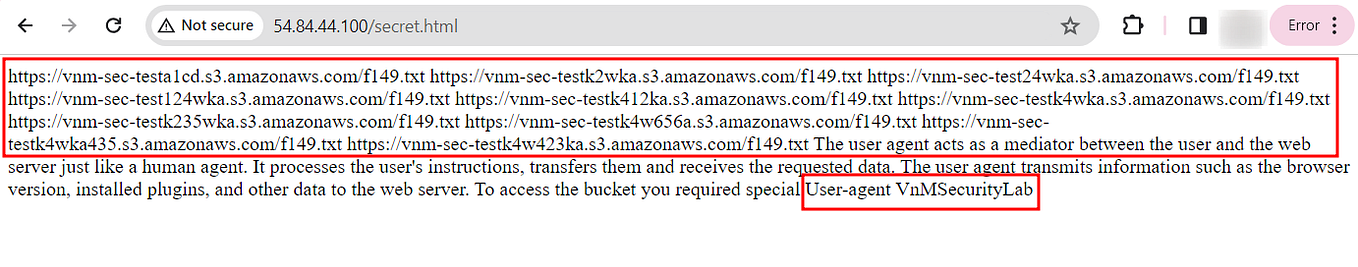 Not secure 54.84.44.100/secret.html

Error

https://vnm-sec-testa1cd.s3.amazonaws.com/f149.txt https://vnm-sec-testk2wka.s3.amazonaws.com/f149.txt https://vnm-sec-test24wka.s3.amazonaws.com/f149.txt https://vnm-sec-test124wka.s3.amazonaws.com/f149.txt https://vnm-sec-testk412ka.s3.amazonaws.com/f149.txt https://vnm-sec-testk4wka.s3.amazonaws.com/f149.txt https://vnm-sec-testk235wka.s3.amazonaws.com/f149.txt https://vnm-sec-testk4w656a.s3.amazonaws.com/f149.txt https://vnm-sec-testk4wka435.s3.amazonaws.com/f149.txt https://vnm-sec-testk4w423ka.s3.amazonaws.com/f149.txt The user agent acts as a mediator between the user and the web server just like a human agent. It processes the user's instructions, transfers them and receives the requested data. The user agent transmits information such as the browser version, installed plugins, and other data to the web server. To access the bucket you required special User-agent VnMSecurityLab